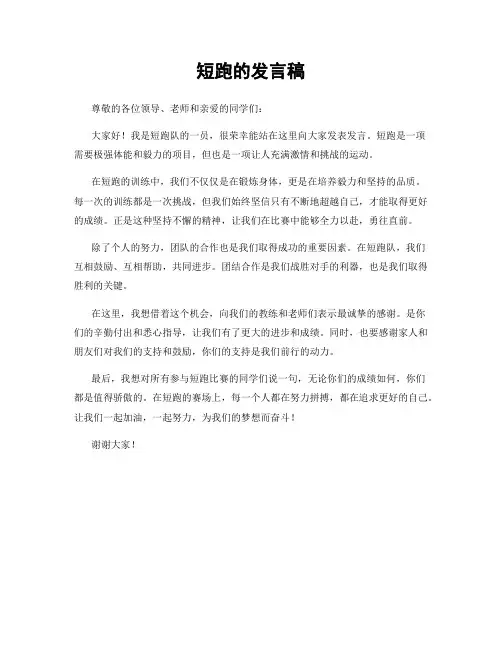 短跑的发言稿

尊敬的各位领导、老师和亲爱的同学们：

大家好！我是短跑队的一员，很荣幸能站在这里向大家发表发言。短跑是一项需要极强体能和毅力的项目，但也是一项让人充满激情和挑战的运动。

在短跑的训练中，我们不仅仅是在锻炼身体，更是在培养毅力和坚持的品质。每一次的训练都是一次挑战，但我们始终坚信只有不断地超越自己，才能取得更好的成绩。正是这种坚持不懈的精神，让我们在比赛中能够全力以赴，勇往直前。

除了个人的努力，团队的合作也是我们取得成功的重要因素。在短跑队，我们互相鼓励、互相帮助，共同进步。团结合作是我们战胜对手的利器，也是我们取得胜利的关键。

在这里，我想借着这个机会，向我们的教练和老师们表示最诚挚的感谢。是你们的辛勤付出和悉心指导，让我们有了更大的进步和成绩。同时，也要感谢家人和朋友们对我们的支持和鼓励，你们的支持是我们前行的动力。

最后，我想对所有参与短跑比赛的同学们说一句，无论你们的成绩如何，你们都是值得骄傲的。在短跑的赛场上，每一个人都在努力拼搏，都在追求更好的自己。让我们一起加油，一起努力，为我们的梦想而奋斗！

谢谢大家！